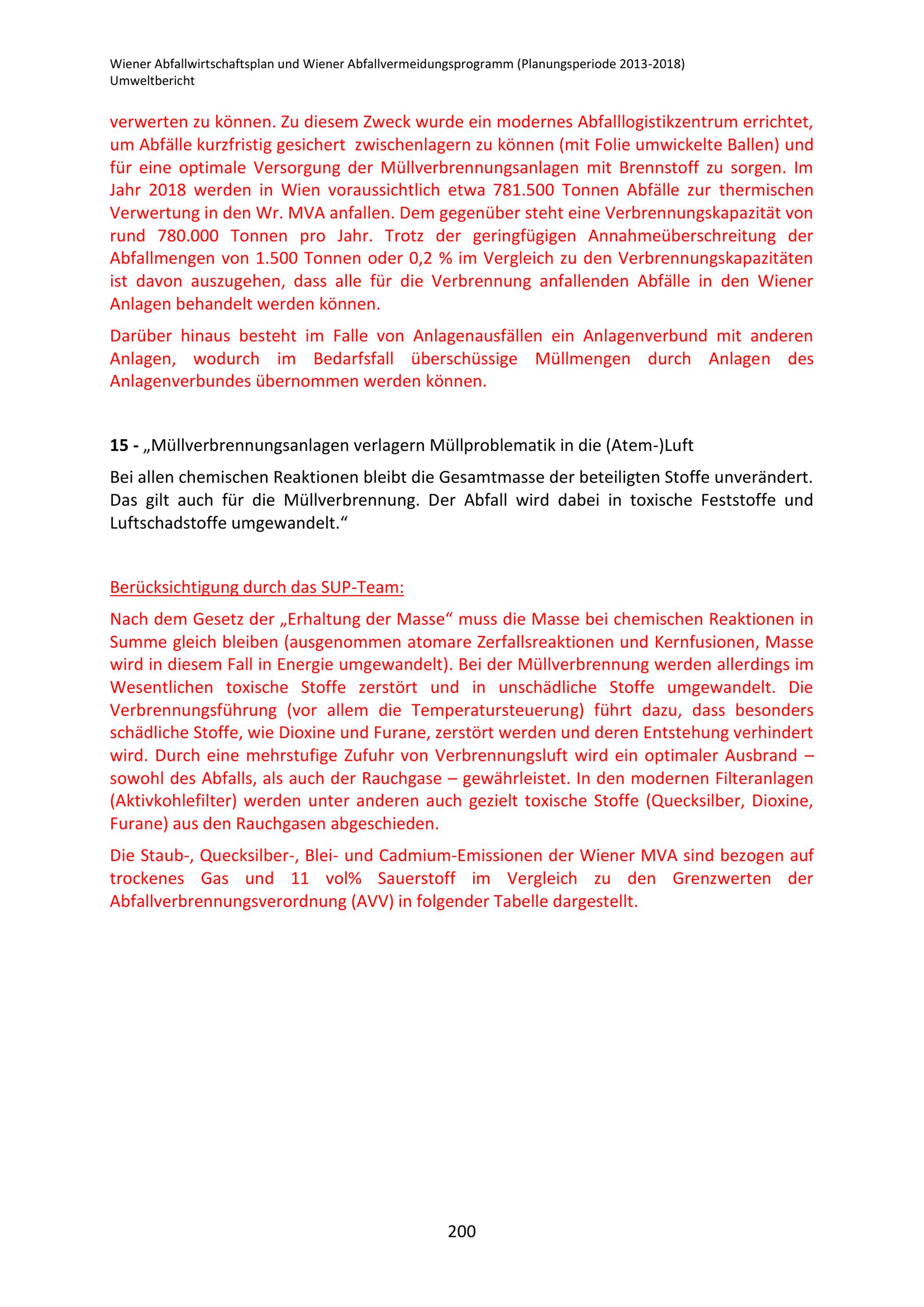 Wiener Abfallwirtschaftsplan und Wiener Abfallvermeidungsprogramm (Planungsperiode 2013-2018)
Umweltbericht

verwerten zu können. Zu diesem Zweck wurde ein modernes Abfalllogistikzentrum errichtet, um Abfälle kurzfristig gesichert zwischenlagern zu können (mit Folie umwickelte Ballen) und für eine optimale Versorgung der Müllverbrennungsanlagen mit Brennstoff zu sorgen. Im Jahr 2018 werden in Wien voraussichtlich etwa 781.500 Tonnen Abfälle zur thermischen Verwertung in den Wr. MVA anfallen. Dem gegenüber steht eine Verbrennungskapazität von rund 780.000 Tonnen pro Jahr. Trotz der geringfügigen Annahmeüberschreitung der Abfallmengen von 1.500 Tonnen oder 0,2 % im Vergleich zu den Verbrennungskapazitäten ist davon auszugehen, dass alle für die Verbrennung anfallenden Abfälle in den Wiener Anlagen behandelt werden können.

Darüber hinaus besteht im Falle von Anlagenausfällen ein Anlagenverbund mit anderen Anlagen, wodurch im Bedarfsfall überschüssige Müllmengen durch Anlagen des Anlagenverbundes übernommen werden können.

15 - „Müllverbrennungsanlagen verlagern Müllproblematik in die (Atem-)Luft

Bei allen chemischen Reaktionen bleibt die Gesamtmasse der beteiligten Stoffe unverändert. Das gilt auch für die Müllverbrennung. Der Abfall wird dabei in toxische Feststoffe und Luftschadstoffe umgewandelt.“

Berücksichtigung durch das SUP-Team:

Nach dem Gesetz der „Erhaltung der Masse“ muss die Masse bei chemischen Reaktionen in Summe gleich bleiben (ausgenommen atomare Zerfallsreaktionen und Kernfusionen, Masse wird in diesem Fall in Energie umgewandelt). Bei der Müllverbrennung werden allerdings im Wesentlichen toxische Stoffe zerstört und in unschädliche Stoffe umgewandelt. Die Verbrennungsführung (vor allem die Temperatursteuerung) führt dazu, dass besonders schädliche Stoffe, wie Dioxine und Furane, zerstört werden und deren Entstehung verhindert wird. Durch eine mehrstufige Zufuhr von Verbrennungsluft wird ein optimaler Ausbrand – sowohl des Abfalls, als auch der Rauchgase – gewährleistet. In den modernen Filteranlagen (Aktivkohlefilter) werden unter anderen auch gezielt toxische Stoffe (Quecksilber, Dioxine, Furane) aus den Rauchgasen abgeschieden.

Die Staub-, Quecksilber-, Blei- und Cadmium-Emissionen der Wiener MVA sind bezogen auf trockenes Gas und 11 vol% Sauerstoff im Vergleich zu den Grenzwerten der Abfallverbrennungsverordnung (AVV) in folgender Tabelle dargestellt.

200